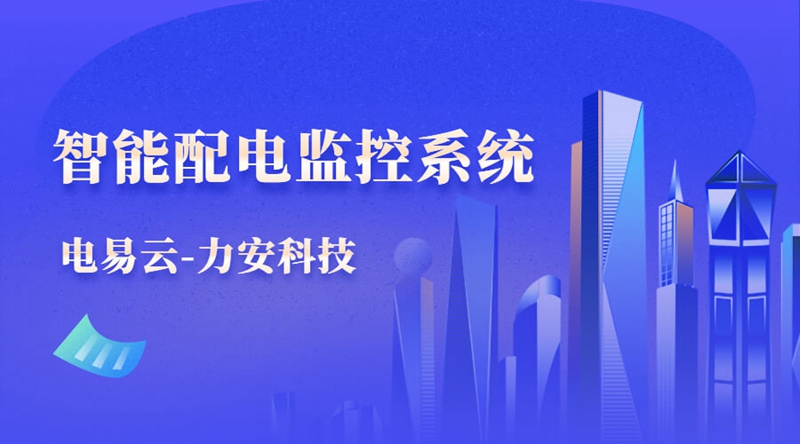 智能配电监控系统

电易云-力安科技